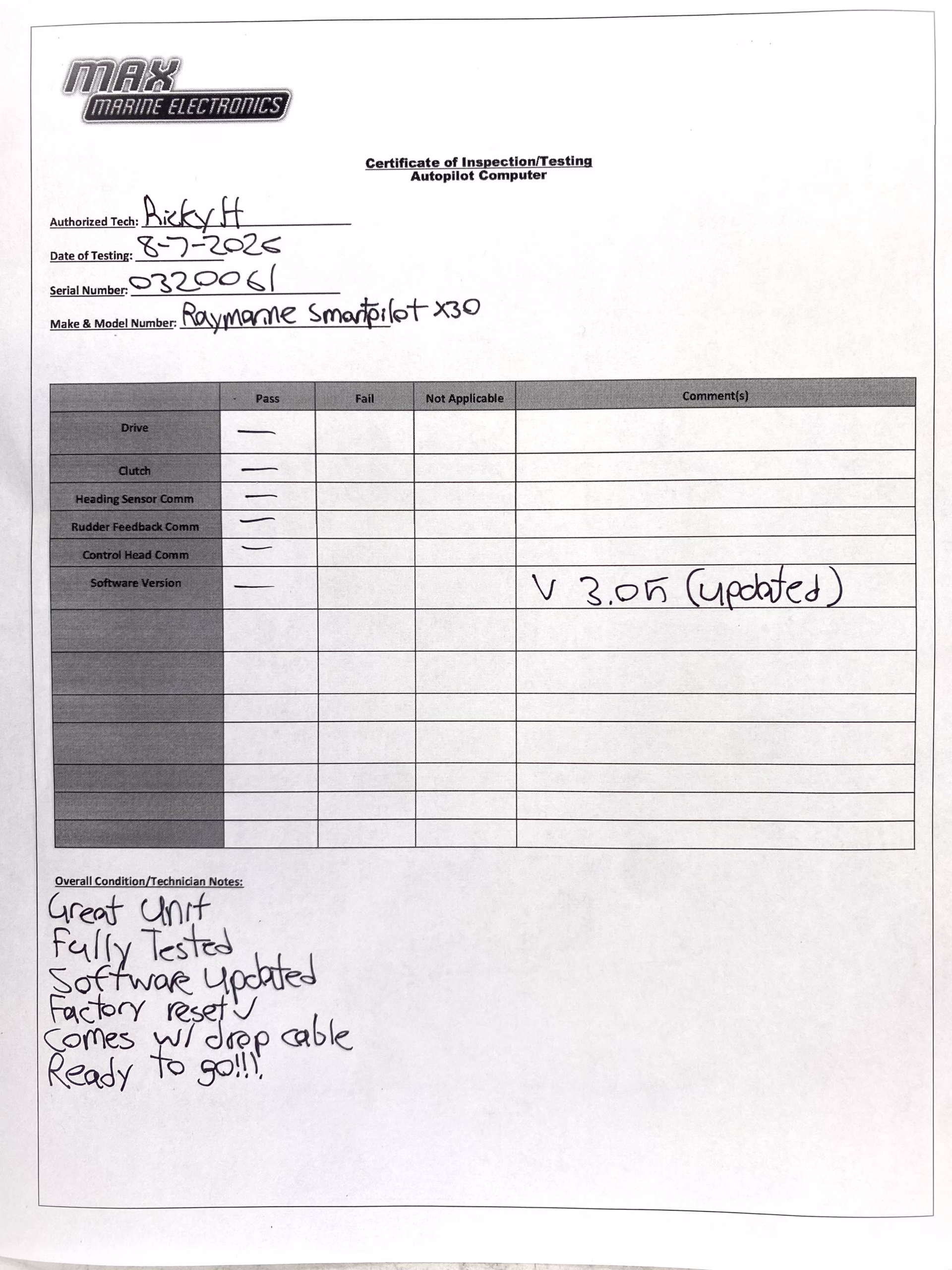 MAX
MARINE ELECTRONICS

Certificate of Inspection/Testing
Autopilot Computer

Authorized Tech: Ricky H

Date of Testing: 8-7-2025

Serial Number: 0320061

Make & Model Number: Raymarine Smartpilot X30

|  | Pass | Fail | Not Applicable | Comment(s) |
|---|---|---|---|---|
| Drive | — |  |  |  |
| Clutch | — |  |  |  |
| Heading Sensor Comm | — |  |  |  |
| Rudder Feedback Comm | — |  |  |  |
| Control Head Comm | — |  |  |  |
| Software Version | — |  |  | V 3.05 (updated) |
|  |  |  |  |  |
|  |  |  |  |  |
|  |  |  |  |  |
|  |  |  |  |  |
|  |  |  |  |  |
|  |  |  |  |  |
|  |  |  |  |  |

Overall Condition/Technician Notes:

Great Unit
Fully Tested
Software Updated
Factory reset ✓
Comes w/ drop cable
Ready to go!!!